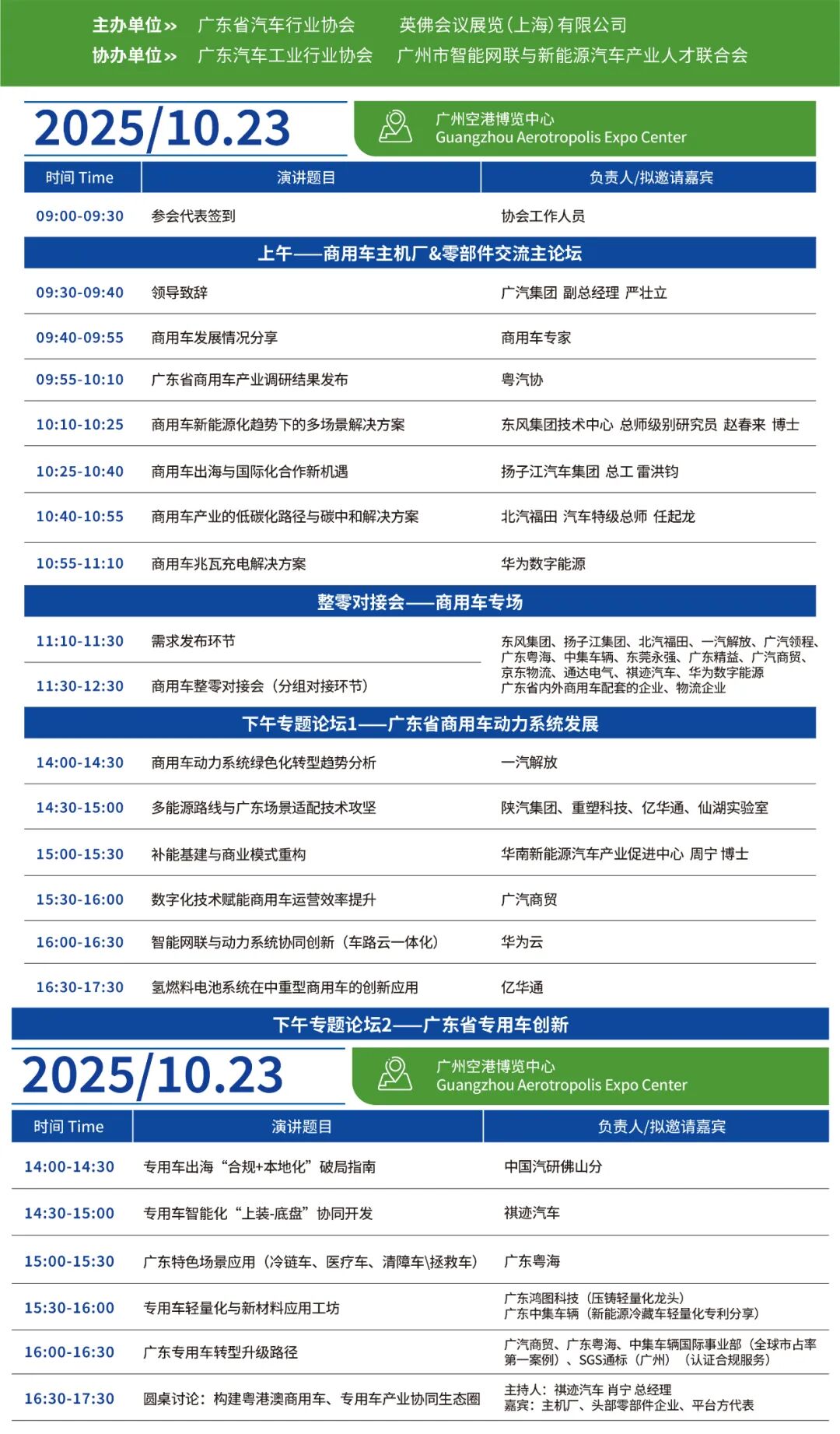 主办单位» 广东省汽车行业协会 英佛会议展览(上海)有限公司
协办单位» 广东汽车工业行业协会 广州市智能网联与新能源汽车产业人才联合会

2025/10.23

广州空港博览中心
Guangzhou Aerotropolis Expo Center

| 时间 Time | 演讲题目 | 负责人/拟邀请嘉宾 |
|---|---|---|
| 09:00-09:30 | 参会代表签到 | 协会工作人员 |
| 上午——商用车主机厂&零部件交流主论坛 | | |
| 09:30-09:40 | 领导致辞 | 广汽集团 副总经理 严壮立 |
| 09:40-09:55 | 商用车发展情况分享 | 商用车专家 |
| 09:55-10:10 | 广东省商用车产业调研结果发布 | 粤汽协 |
| 10:10-10:25 | 商用车新能源化趋势下的多场景解决方案 | 东风集团技术中心 总师级别研究员 赵春来 博士 |
| 10:25-10:40 | 商用车出海与国际化合作新机遇 | 扬子江汽车集团 总工 雷洪钧 |
| 10:40-10:55 | 商用车产业的低碳化路径与碳中和解决方案 | 北汽福田 汽车特级总师 任起龙 |
| 10:55-11:10 | 商用车兆瓦充电解决方案 | 华为数字能源 |
| 整零对接会——商用车专场 | | |
| 11:10-11:30 | 需求发布环节 | 东风集团、扬子江集团、北汽福田、一汽解放、广汽领程、广东粤海、中集车辆、东莞永强、广东精益、广汽商贸、京东物流、通达电气、祺迹汽车、华为数字能源 广东省内外商用车配套的企业、物流企业 |
| 11:30-12:30 | 商用车整零对接会（分组对接环节） | |
| 下午专题论坛1——广东省商用车动力系统发展 | | |
| 14:00-14:30 | 商用车动力系统绿色化转型趋势分析 | 一汽解放 |
| 14:30-15:00 | 多能源路线与广东场景适配技术攻坚 | 陕汽集团、重塑科技、亿华通、仙湖实验室 |
| 15:00-15:30 | 补能基建与商业模式重构 | 华南新能源汽车产业促进中心 周宁 博士 |
| 15:30-16:00 | 数字化技术赋能商用车运营效率提升 | 广汽商贸 |
| 16:00-16:30 | 智能网联与动力系统协同创新（车路云一体化） | 华为云 |
| 16:30-17:30 | 氢燃料电池系统在中重型商用车的创新应用 | 亿华通 |

下午专题论坛2——广东省专用车创新

2025/10.23

广州空港博览中心
Guangzhou Aerotropolis Expo Center

| 时间 Time | 演讲题目 | 负责人/拟邀请嘉宾 |
|---|---|---|
| 14:00-14:30 | 专用车出海“合规+本地化”破局指南 | 中国汽研佛山分 |
| 14:30-15:00 | 专用车智能化“上装-底盘”协同开发 | 祺迹汽车 |
| 15:00-15:30 | 广东特色场景应用（冷链车、医疗车、清障车\拯救车） | 广东粤海 |
| 15:30-16:00 | 专用车轻量化与新材料应用工坊 | 广东鸿图科技（压铸轻量化龙头） 广东中集车辆（新能源冷藏车轻量化专利分享） |
| 16:00-16:30 | 广东专用车转型升级路径 | 广汽商贸、广东粤海、中集车辆国际事业部（全球市占率第一案例）、SGS通标（广州）（认证合规服务） |
| 16:30-17:30 | 圆桌讨论：构建粤港澳商用车、专用车产业协同生态圈 | 主持人：祺迹汽车 肖宁 总经理 嘉宾：主机厂、头部零部件企业、平台方代表 |